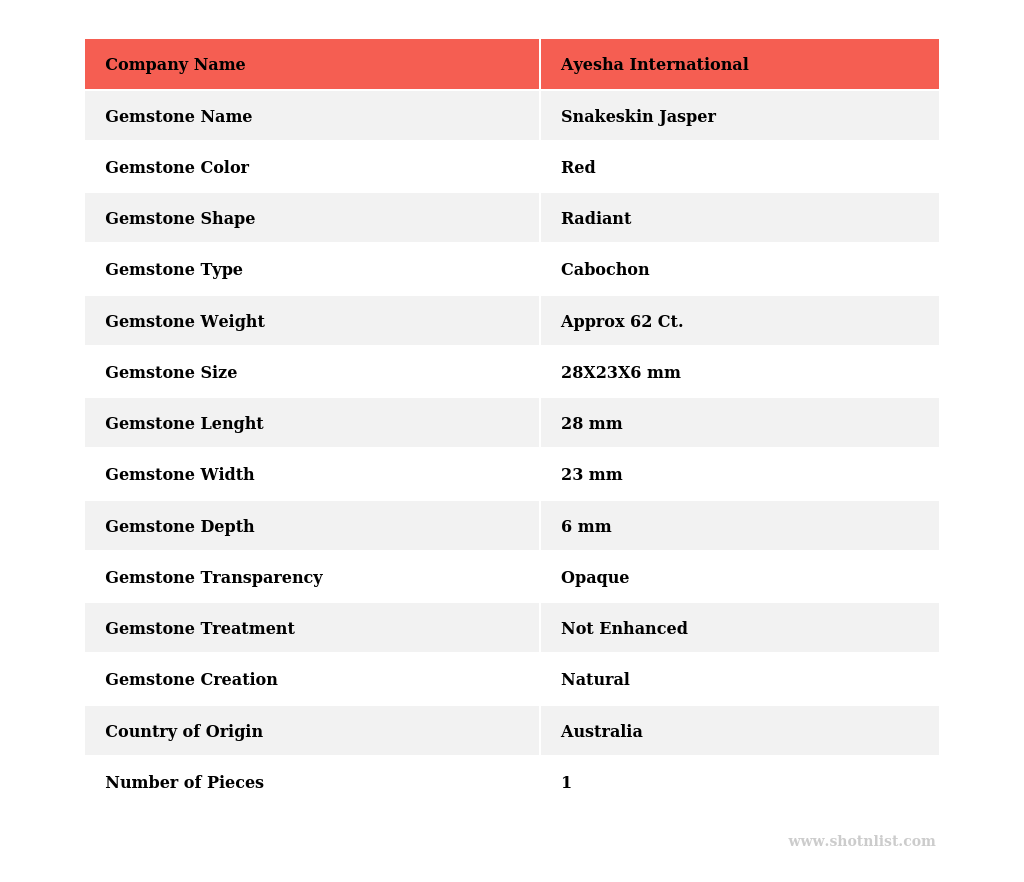 | Company Name | Ayesha International |
|---|---|
| Gemstone Name | Snakeskin Jasper |
| Gemstone Color | Red |
| Gemstone Shape | Radiant |
| Gemstone Type | Cabochon |
| Gemstone Weight | Approx 62 Ct. |
| Gemstone Size | 28X23X6 mm |
| Gemstone Lenght | 28 mm |
| Gemstone Width | 23 mm |
| Gemstone Depth | 6 mm |
| Gemstone Transparency | Opaque |
| Gemstone Treatment | Not Enhanced |
| Gemstone Creation | Natural |
| Country of Origin | Australia |
| Number of Pieces | 1 |

www.shotnlist.com